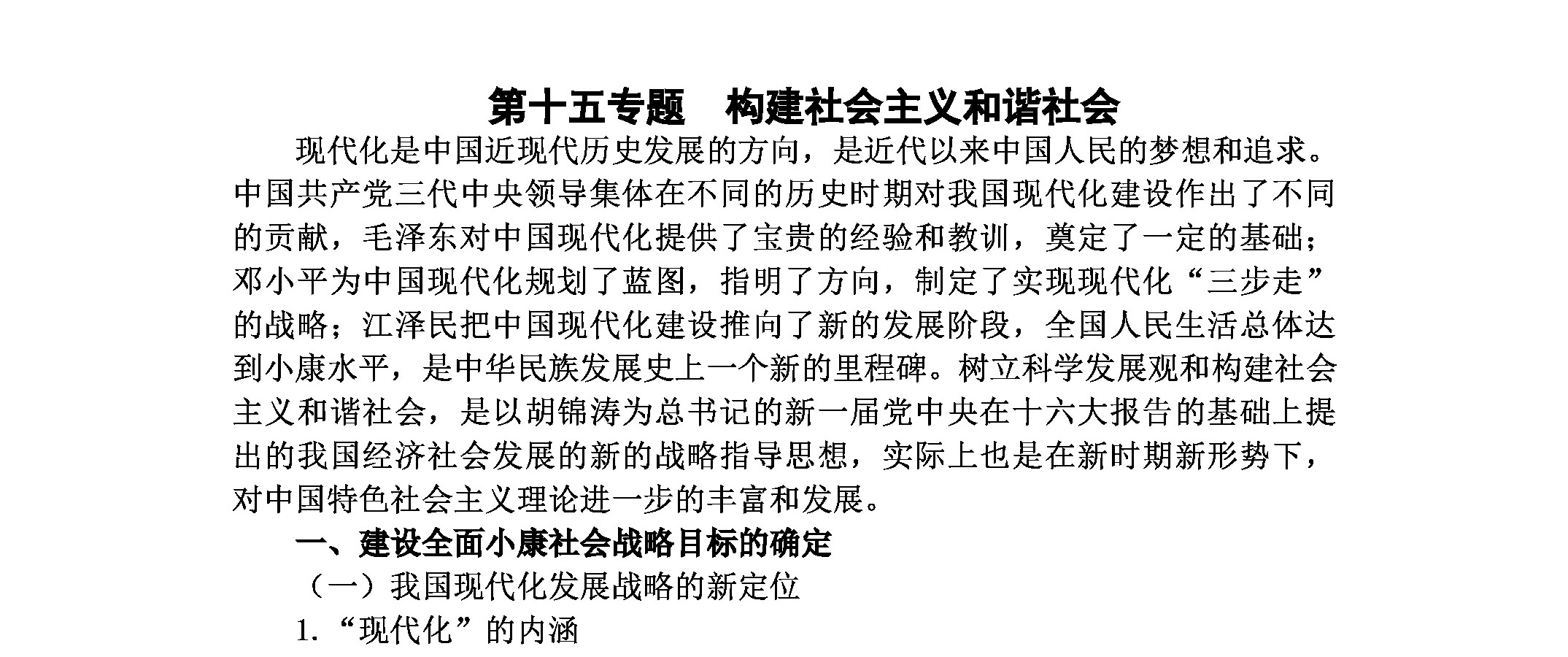 第十五专题　构建社会主义和谐社会

现代化是中国近现代历史发展的方向，是近代以来中国人民的梦想和追求。中国共产党三代中央领导集体在不同的历史时期对我国现代化建设作出了不同的贡献，毛泽东对中国现代化提供了宝贵的经验和教训，奠定了一定的基础；邓小平为中国现代化规划了蓝图，指明了方向，制定了实现现代化“三步走”的战略；江泽民把中国现代化建设推向了新的发展阶段，全国人民生活总体达到小康水平，是中华民族发展史上一个新的里程碑。树立科学发展观和构建社会主义和谐社会，是以胡锦涛为总书记的新一届党中央在十六大报告的基础上提出的我国经济社会发展的新的战略指导思想，实际上也是在新时期新形势下，对中国特色社会主义理论进一步的丰富和发展。

一、建设全面小康社会战略目标的确定

（一）我国现代化发展战略的新定位

1.“现代化”的内涵